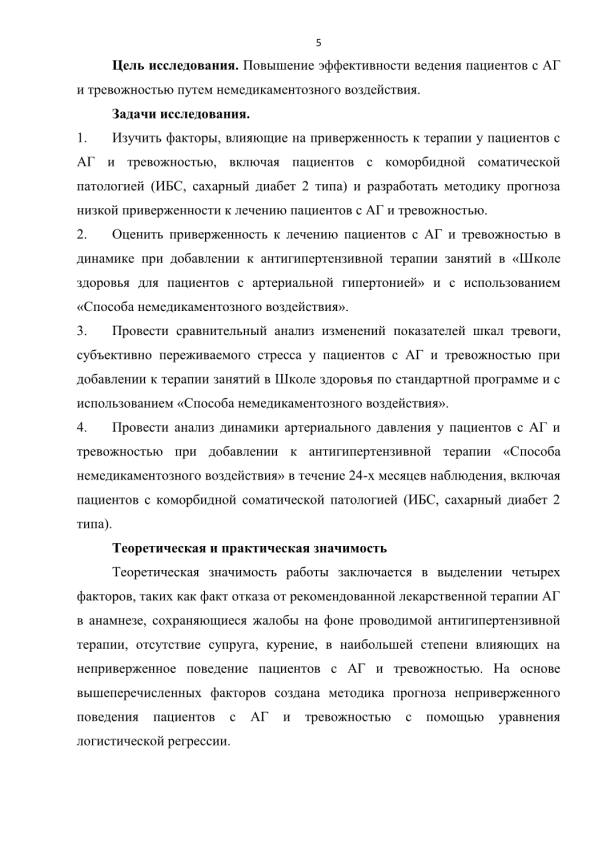 5

**Цель исследования.** Повышение эффективности ведения пациентов с АГ и тревожностью путем немедикаментозного воздействия.

**Задачи исследования.**

1. Изучить факторы, влияющие на приверженность к терапии у пациентов с АГ и тревожностью, включая пациентов с коморбидной соматической патологией (ИБС, сахарный диабет 2 типа) и разработать методику прогноза низкой приверженности к лечению пациентов с АГ и тревожностью.

2. Оценить приверженность к лечению пациентов с АГ и тревожностью в динамике при добавлении к антигипертензивной терапии занятий в «Школе здоровья для пациентов с артериальной гипертонией» и с использованием «Способа немедикаментозного воздействия».

3. Провести сравнительный анализ изменений показателей шкал тревоги, субъективно переживаемого стресса у пациентов с АГ и тревожностью при добавлении к терапии занятий в Школе здоровья по стандартной программе и с использованием «Способа немедикаментозного воздействия».

4. Провести анализ динамики артериального давления у пациентов с АГ и тревожностью при добавлении к антигипертензивной терапии «Способа немедикаментозного воздействия» в течение 24-х месяцев наблюдения, включая пациентов с коморбидной соматической патологией (ИБС, сахарный диабет 2 типа).

**Теоретическая и практическая значимость**

Теоретическая значимость работы заключается в выделении четырех факторов, таких как факт отказа от рекомендованной лекарственной терапии АГ в анамнезе, сохраняющиеся жалобы на фоне проводимой антигипертензивной терапии, отсутствие супруга, курение, в наибольшей степени влияющих на неприверженное поведение пациентов с АГ и тревожностью. На основе вышеперечисленных факторов создана методика прогноза неприверженного поведения пациентов с АГ и тревожностью с помощью уравнения логистической регрессии.